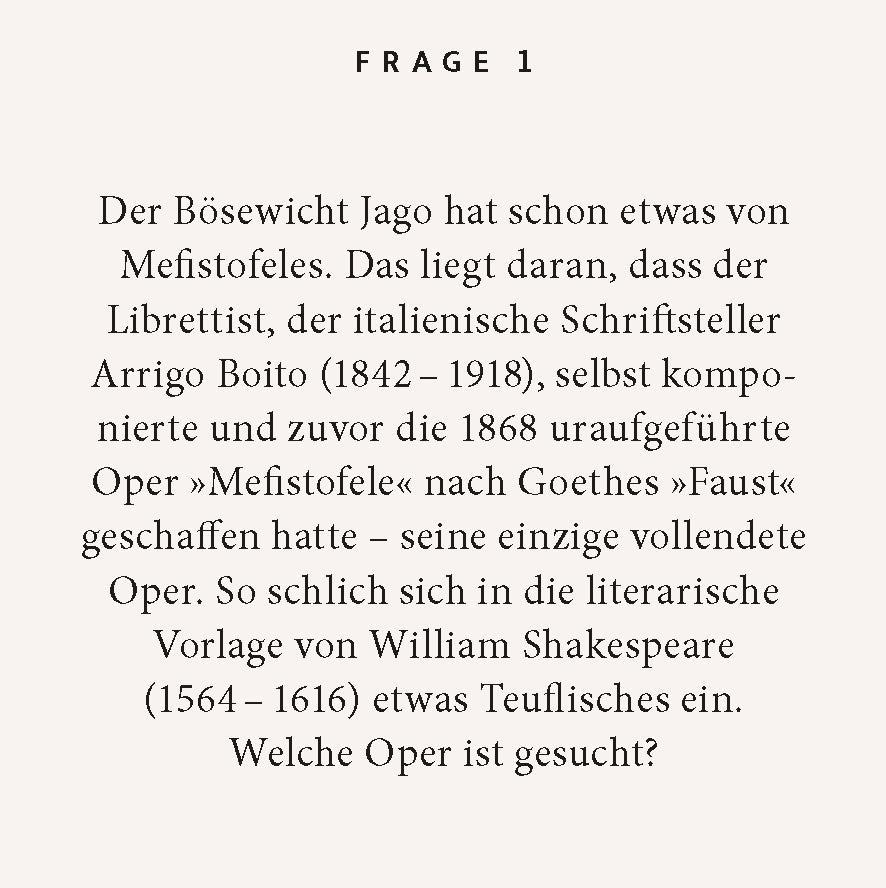 FRAGE 1

Der Bösewicht Jago hat schon etwas von Mefistofeles. Das liegt daran, dass der Librettist, der italienische Schriftsteller Arrigo Boito (1842 – 1918), selbst komponierte und zuvor die 1868 uraufgeführte Oper »Mefistofele« nach Goethes »Faust« geschaffen hatte – seine einzige vollendete Oper. So schlich sich in die literarische Vorlage von William Shakespeare (1564 – 1616) etwas Teuflisches ein. Welche Oper ist gesucht?